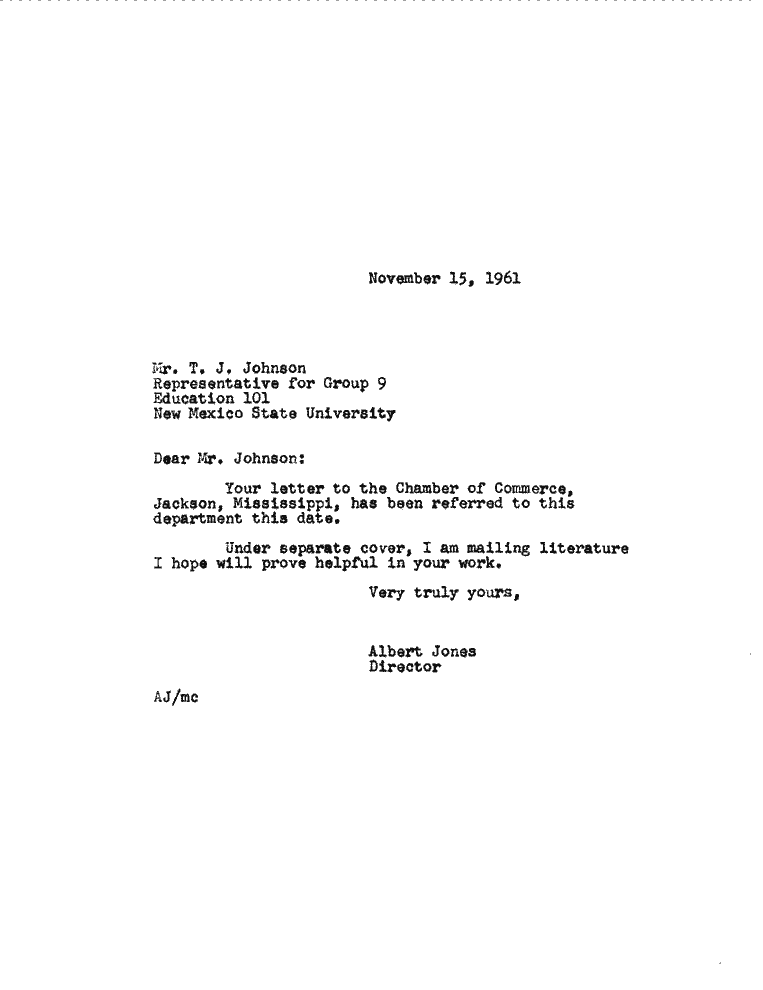 November 15, 1961

Mr. T. J. Johnson
Representative for Group 9
Education 101
New Mexico State University

Dear Mr. Johnson:

Your letter to the Chamber of Commerce, Jackson, Mississippi, has been referred to this department this date.

Under separate cover, I am mailing literature I hope will prove helpful in your work.

Very truly yours,

Albert Jones
Director

AJ/mc